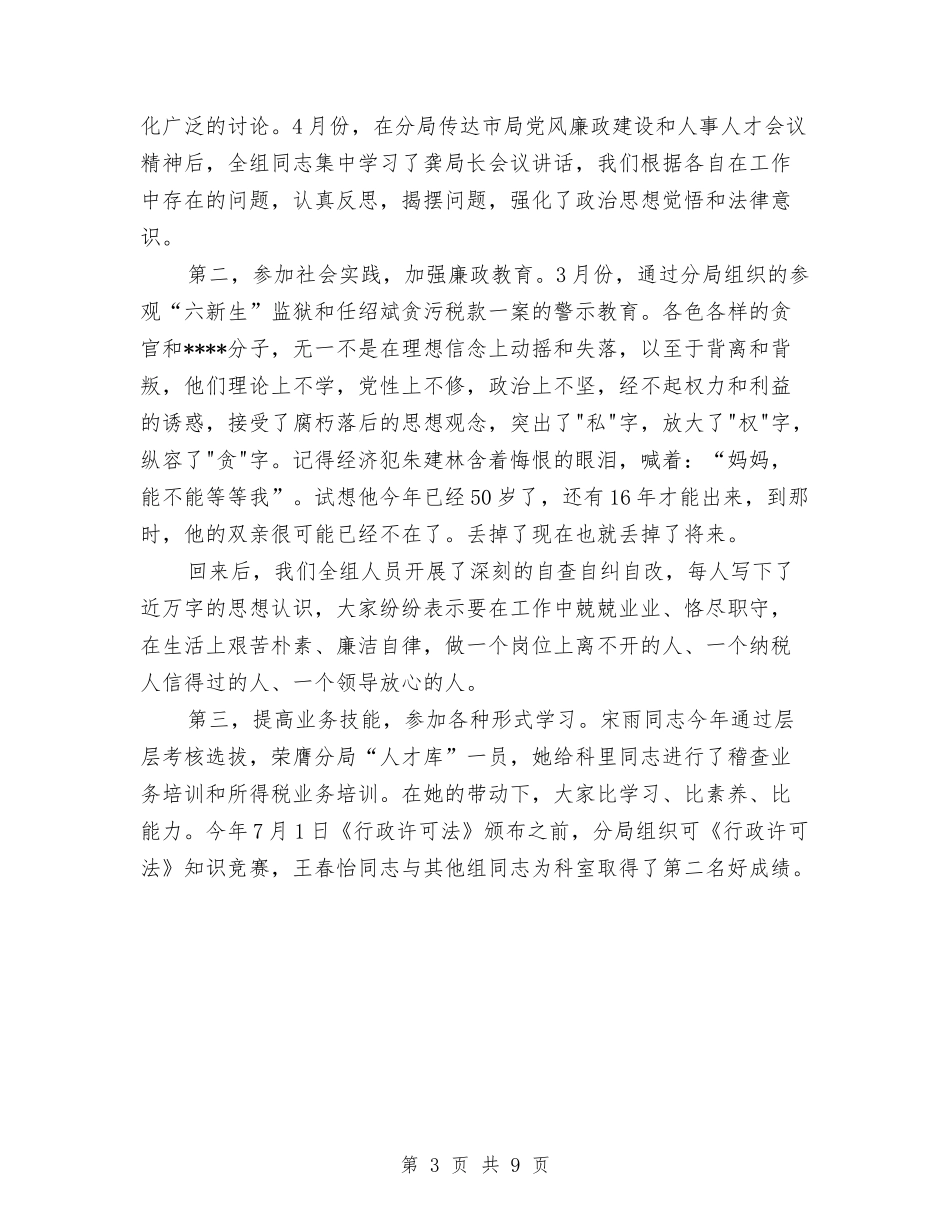 化广泛的讨论。4月份，在分局传达市局党风廉政建设和人事人才会议精神后，全组同志集中学习了龚局长会议讲话，我们根据各自在工作中存在的问题，认真反思，揭摆问题，强化了政治思想觉悟和法律意识。

第二，参加社会实践，加强廉政教育。3月份，通过分局组织的参观“六新生”监狱和任绍斌贪污税款一案的警示教育。各色各样的贪官和****分子，无一不是在理想信念上动摇和失落，以至于背离和背叛，他们理论上不学，党性上不修，政治上不坚，经不起权力和利益的诱惑，接受了腐朽落后的思想观念，突出了"私"字，放大了"权"字，纵容了"贪"字。记得经济犯朱建林含着悔恨的眼泪，喊着：“妈妈，能不能等等我”。试想他今年已经50岁了，还有16年才能出来，到那时，他的双亲很可能已经不在了。丢掉了现在也就丢掉了将来。

回来后，我们全组人员开展了深刻的自查自纠自改，每人写下了近万字的思想认识，大家纷纷表示要在工作中兢兢业业、恪尽职守，在生活上艰苦朴素、廉洁自律，做一个岗位上离不开的人、一个纳税人信得过的人、一个领导放心的人。

第三，提高业务技能，参加各种形式学习。宋雨同志今年通过层层考核选拔，荣膺分局“人才库”一员，她给科里同志进行了稽查业务培训和所得税业务培训。在她的带动下，大家比学习、比素养、比能力。今年7月1日《行政许可法》颁布之前，分局组织可《行政许可法》知识竞赛，王春怡同志与其他组同志为科室取得了第二名好成绩。

第 3 页 共 9 页